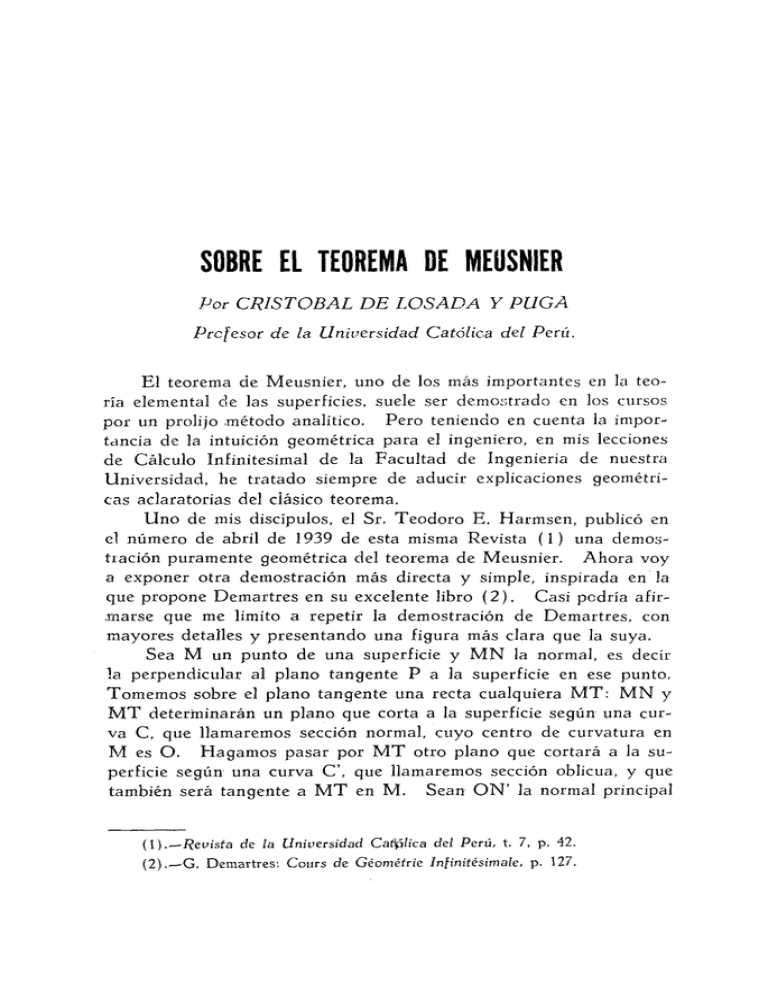 SOBRE EL TEOREMA DE MEUSNIER

Por CRISTOBAL DE LOSADA Y PUGA

Profesor de la Universidad Católica del Perú.

El teorema de Meusnier, uno de los más importantes en la teoría elemental de las superficies, suele ser demostrado en los cursos por un prolijo método analítico. Pero teniendo en cuenta la importancia de la intuición geométrica para el ingeniero, en mis lecciones de Cálculo Infinitesimal de la Facultad de Ingeniería de nuestra Universidad, he tratado siempre de aducir explicaciones geométricas aclaratorias del clásico teorema.

Uno de mis discípulos, el Sr. Teodoro E. Harmsen, publicó en el número de abril de 1939 de esta misma Revista (1) una demostración puramente geométrica del teorema de Meusnier. Ahora voy a exponer otra demostración más directa y simple, inspirada en la que propone Demartres en su excelente libro (2). Casi podría afirmarse que me limito a repetir la demostración de Demartres, con mayores detalles y presentando una figura más clara que la suya.

Sea M un punto de una superficie y MN la normal, es decir la perpendicular al plano tangente P a la superficie en ese punto. Tomemos sobre el plano tangente una recta cualquiera MT: MN y MT determinarán un plano que corta a la superficie según una curva C, que llamaremos sección normal, cuyo centro de curvatura en M es O. Hagamos pasar por MT otro plano que cortará a la superficie según una curva C', que llamaremos sección oblicua, y que también será tangente a MT en M. Sean ON' la normal principal

(1).—Revista de la Universidad Católica del Perú, t. 7, p. 42.
(2).—G. Demartres: Cours de Géométrie Infinitésimale, p. 127.